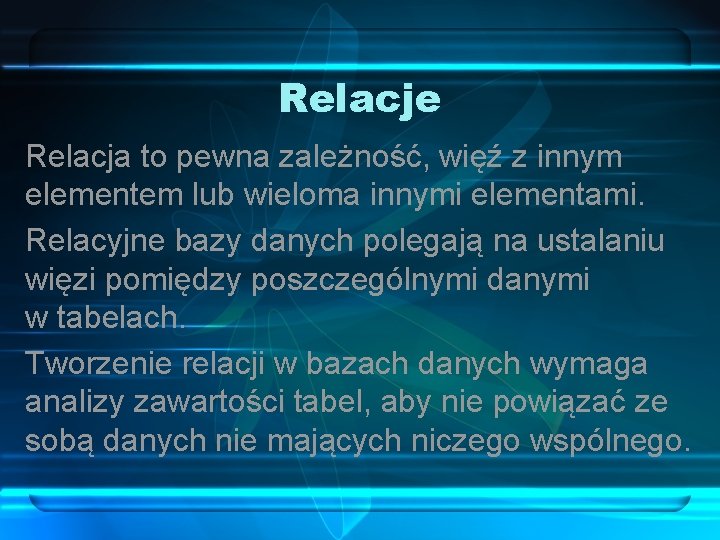 Relacje

Relacja to pewna zależność, więź z innym elementem lub wieloma innymi elementami.

Relacyjne bazy danych polegają na ustalaniu więzi pomiędzy poszczególnymi danymi w tabelach.

Tworzenie relacji w bazach danych wymaga analizy zawartości tabel, aby nie powiązać ze sobą danych nie mających niczego wspólnego.